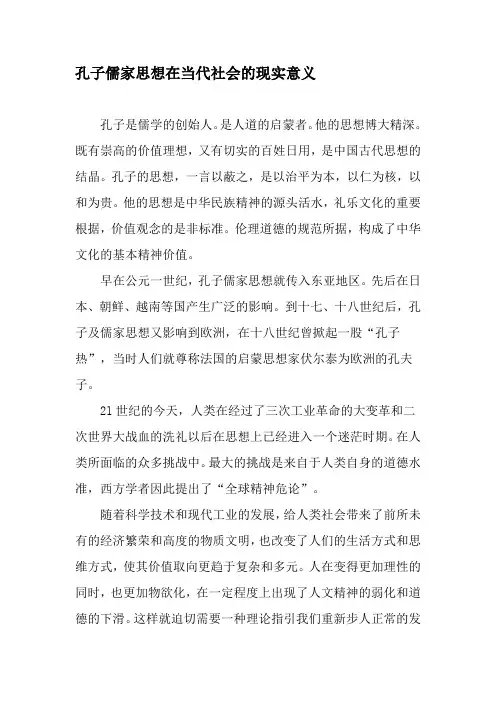 孔子儒家思想在当代社会的现实意义

孔子是儒学的创始人。是人道的启蒙者。他的思想博大精深。既有崇高的价值理想，又有切实的百姓日用，是中国古代思想的结晶。孔子的思想，一言以蔽之，是以治平为本，以仁为核，以和为贵。他的思想是中华民族精神的源头活水，礼乐文化的重要根据，价值观念的是非标准。伦理道德的规范所据，构成了中华文化的基本精神价值。

早在公元一世纪，孔子儒家思想就传入东亚地区。先后在日本、朝鲜、越南等国产生广泛的影响。到十七、十八世纪后，孔子及儒家思想又影响到欧洲，在十八世纪曾掀起一股“孔子热”，当时人们就尊称法国的启蒙思想家伏尔泰为欧洲的孔夫子。

21世纪的今天，人类在经过了三次工业革命的大变革和二次世界大战血的洗礼以后在思想上已经进入一个迷茫时期。在人类所面临的众多挑战中。最大的挑战是来自于人类自身的道德水准，西方学者因此提出了“全球精神危论”。

随着科学技术和现代工业的发展，给人类社会带来了前所未有的经济繁荣和高度的物质文明，也改变了人们的生活方式和思维方式，使其价值取向更趋于复杂和多元。人在变得更加理性的同时，也更加物欲化，在一定程度上出现了人文精神的弱化和道德的下滑。这样就迫切需要一种理论指引我们重新步人正常的发